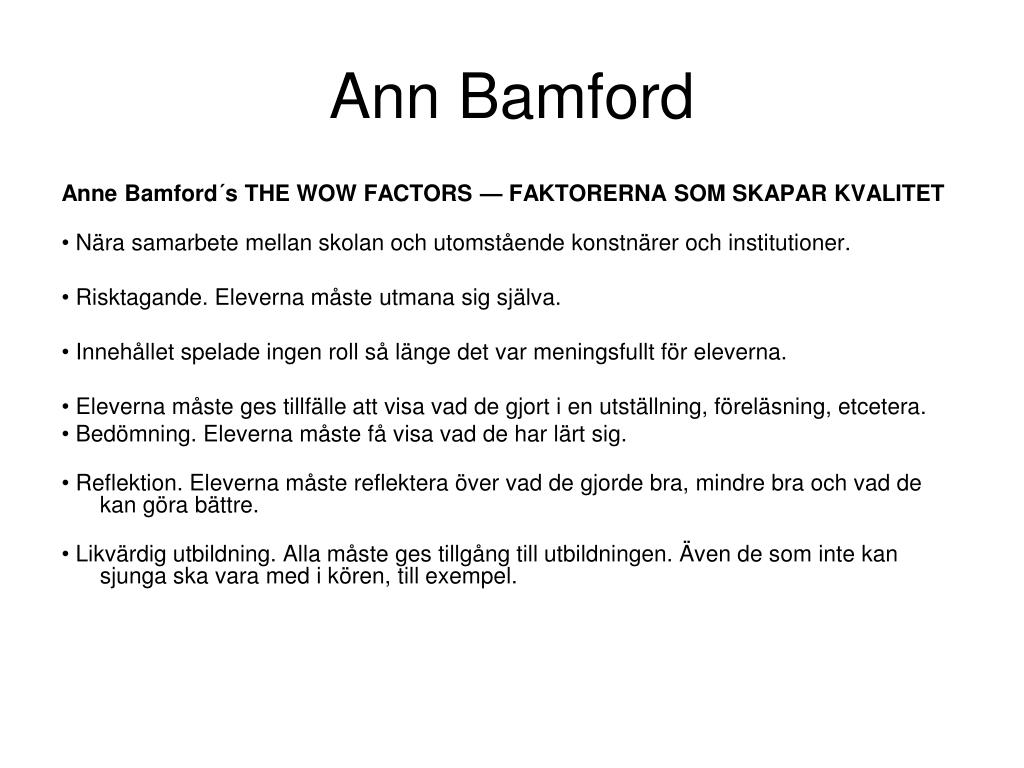 Ann Bamford

Anne Bamford´s THE WOW FACTORS — FAKTORERNA SOM SKAPAR KVALITET

• Nära samarbete mellan skolan och utomstående konstnärer och institutioner.

• Risktagande. Eleverna måste utmana sig själva.

• Innehållet spelade ingen roll så länge det var meningsfullt för eleverna.

• Eleverna måste ges tillfälle att visa vad de gjort i en utställning, föreläsning, etcetera.
• Bedömning. Eleverna måste få visa vad de har lärt sig.

• Reflektion. Eleverna måste reflektera över vad de gjorde bra, mindre bra och vad de kan göra bättre.

• Likvärdig utbildning. Alla måste ges tillgång till utbildningen. Även de som inte kan sjunga ska vara med i kören, till exempel.